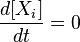 $\frac{d[X_i]}{dt} = 0$